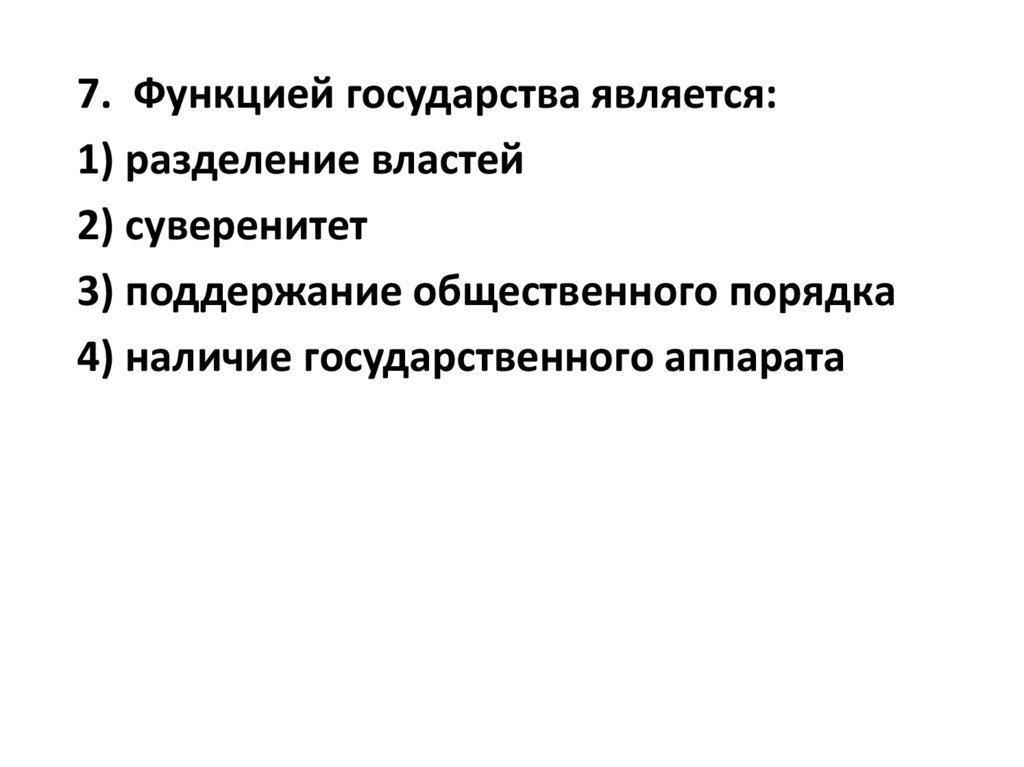 7. Функцией государства является:
1) разделение властей
2) суверенитет
3) поддержание общественного порядка
4) наличие государственного аппарата